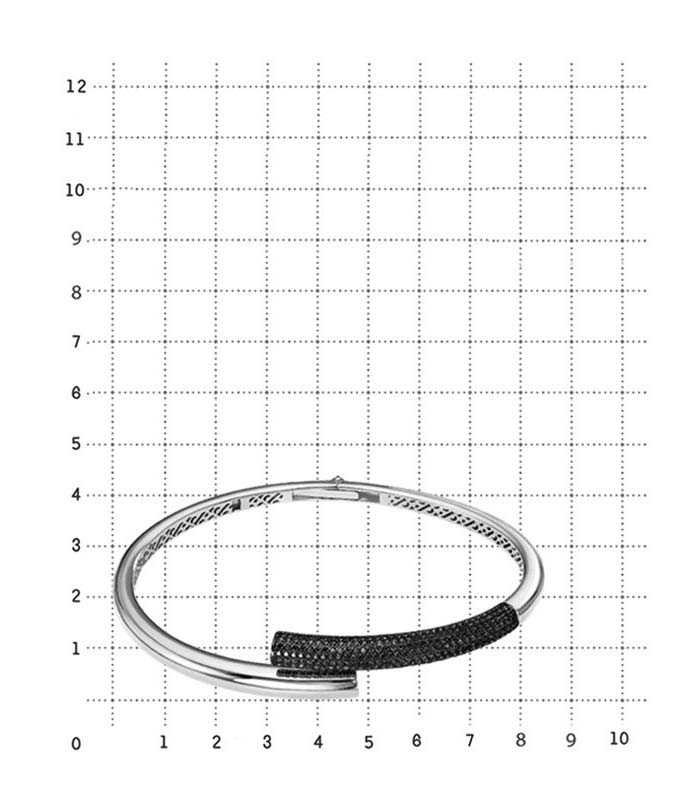 12
11
10
9
8
7
6
5
4
3
2
1
0
1 2 3 4 5 6 7 8 9 10